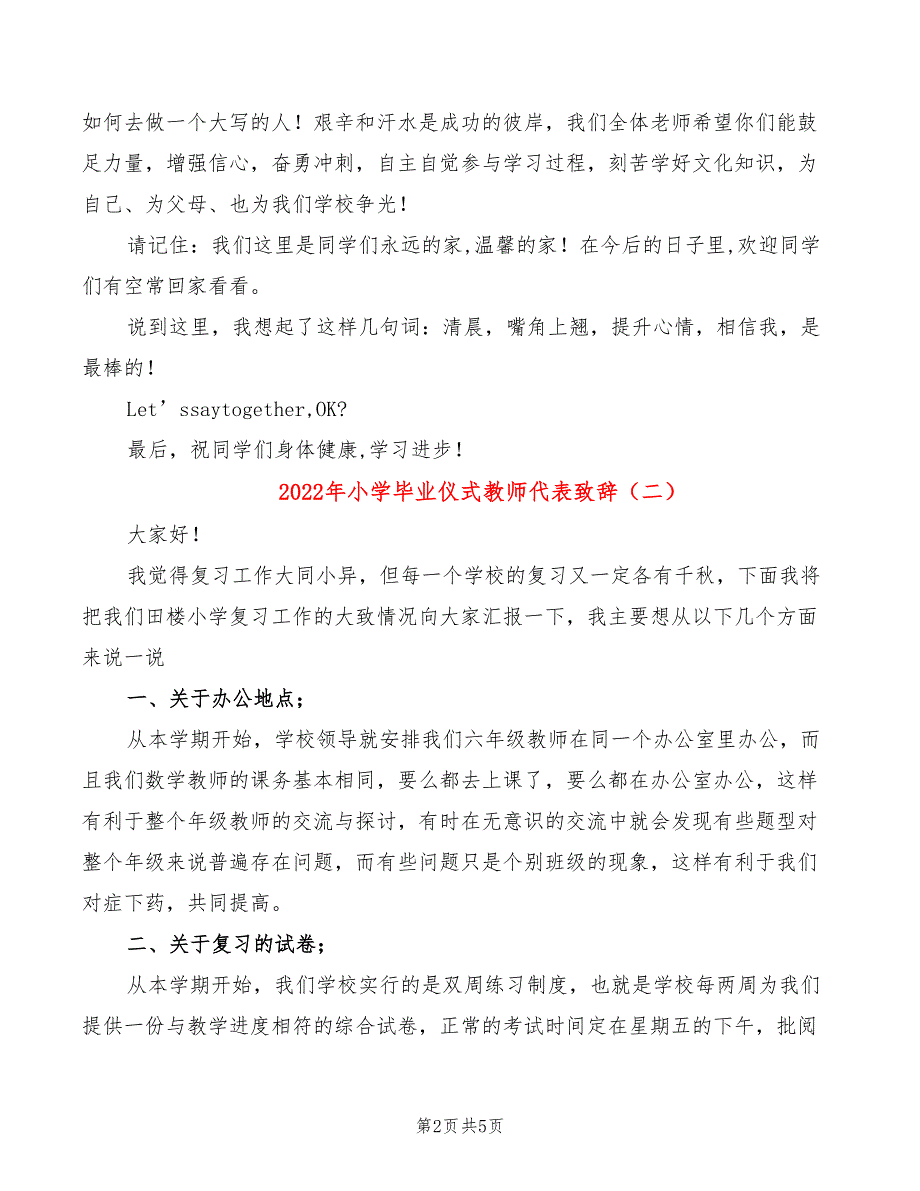 如何去做一个大写的人！艰辛和汗水是成功的彼岸，我们全体老师希望你们能鼓足力量，增强信心，奋勇冲刺，自主自觉参与学习过程，刻苦学好文化知识，为自己、为父母、也为我们学校争光！

请记住：我们这里是同学们永远的家,温馨的家！在今后的日子里,欢迎同学们有空常回家看看。

说到这里，我想起了这样几句词：清晨，嘴角上翘，提升心情，相信我，是最棒的！

Let’ssaytogether,OK?

最后，祝同学们身体健康,学习进步！

2022年小学毕业仪式教师代表致辞（二）

大家好！

我觉得复习工作大同小异，但每一个学校的复习又一定各有千秋，下面我将把我们田楼小学复习工作的大致情况向大家汇报一下，我主要想从以下几个方面来说一说

一、关于办公地点；

从本学期开始，学校领导就安排我们六年级教师在同一个办公室里办公，而且我们数学教师的课务基本相同，要么都去上课了，要么都在办公室办公，这样有利于整个年级教师的交流与探讨，有时在无意识的交流中就会发现有些题型对整个年级来说普遍存在问题，而有些问题只是个别班级的现象，这样有利于我们对症下药，共同提高。

二、关于复习的试卷；

从本学期开始，我们学校实行的是双周练习制度，也就是学校每两周为我们提供一份与教学进度相符的综合试卷，正常的考试时间定在星期五的下午，批阅

第2页 共5页